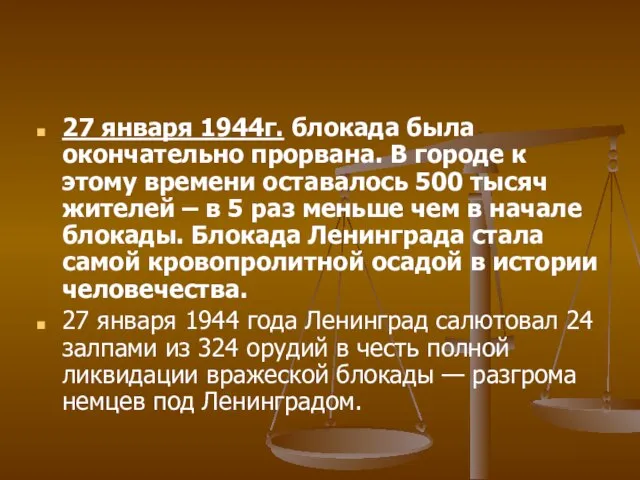 27 января 1944г. блокада была окончательно прорвана. В городе к этому времени оставалось 500 тысяч жителей – в 5 раз меньше чем в начале блокады. Блокада Ленинграда стала самой кровопролитной осадой в истории человечества.

27 января 1944 года Ленинград салютовал 24 залпами из 324 орудий в честь полной ликвидации вражеской блокады — разгрома немцев под Ленинградом.